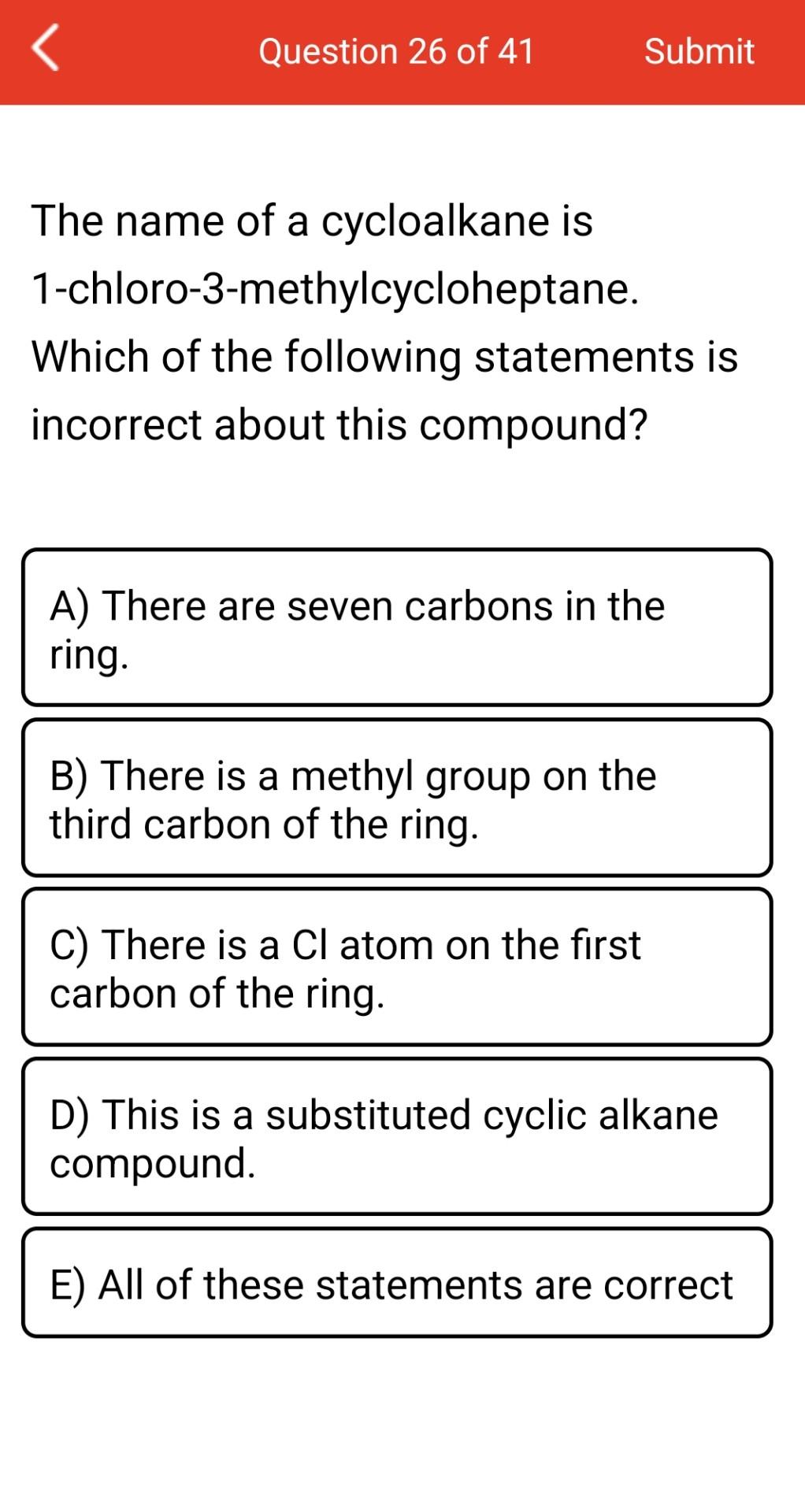 Question 26 of 41

Submit

The name of a cycloalkane is 1-chloro-3-methylcycloheptane. Which of the following statements is incorrect about this compound?

A) There are seven carbons in the ring.

B) There is a methyl group on the third carbon of the ring.

C) There is a Cl atom on the first carbon of the ring.

D) This is a substituted cyclic alkane compound.

E) All of these statements are correct